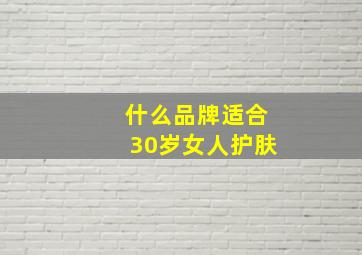 什么品牌适合
30岁女人护肤